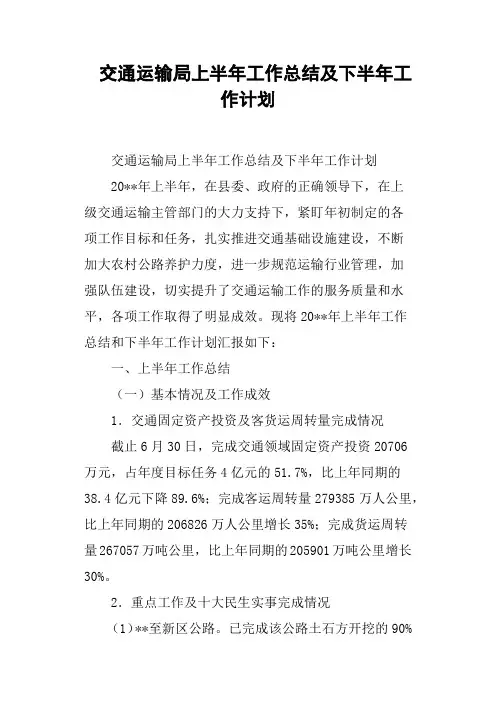 交通运输局上半年工作总结及下半年工作计划

交通运输局上半年工作总结及下半年工作计划

20**年上半年，在县委、政府的正确领导下，在上级交通运输主管部门的大力支持下，紧盯年初制定的各项工作目标和任务，扎实推进交通基础设施建设，不断加大农村公路养护力度，进一步规范运输行业管理，加强队伍建设，切实提升了交通运输工作的服务质量和水平，各项工作取得了明显成效。现将20**年上半年工作总结和下半年工作计划汇报如下：

一、上半年工作总结

（一）基本情况及工作成效

1．交通固定资产投资及客货运周转量完成情况

截止6月30日，完成交通领域固定资产投资20706万元，占年度目标任务4亿元的51.7%，比上年同期的38.4亿元下降89.6%；完成客运周转量279385万人公里，比上年同期的206826万人公里增长35%；完成货运周转量267057万吨公里，比上年同期的205901万吨公里增长30%。

2．重点工作及十大民生实事完成情况

（1）**至新区公路。已完成该公路土石方开挖的90%